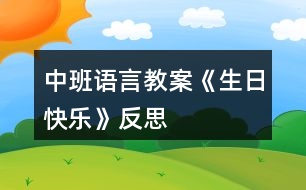 中班语言教案《生日快乐》反思